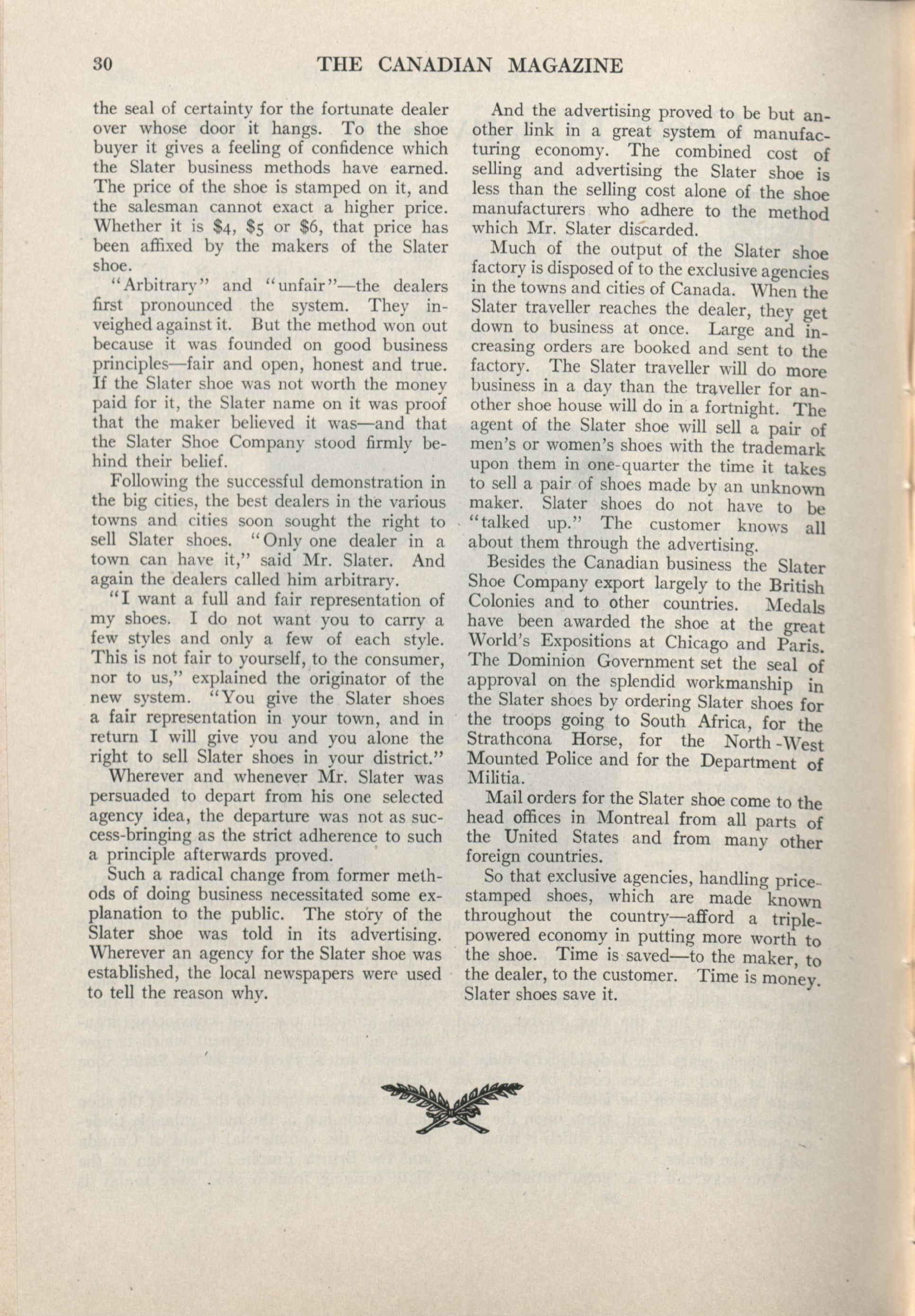 30 THE CANADIAN MAGAZINE

the seal of certainty for the fortunate dealer over whose door it hangs. To the shoe buyer it gives a feeling of confidence which the Slater business methods have earned. The price of the shoe is stamped on it, and the salesman cannot exact a higher price. Whether it is \$4, \$5 or \$6, that price has been affixed by the makers of the Slater shoe.

"Arbitrary" and "unfair"—the dealers first pronounced the system. They inveighed against it. But the method won out because it was founded on good business principles—fair and open, honest and true. If the Slater shoe was not worth the money paid for it, the Slater name on it was proof that the maker believed it was—and that the Slater Shoe Company stood firmly behind their belief.

Following the successful demonstration in the big cities, the best dealers in the various towns and cities soon sought the right to sell Slater shoes. "Only one dealer in a town can have it," said Mr. Slater. And again the dealers called him arbitrary.

"I want a full and fair representation of my shoes. I do not want you to carry a few styles and only a few of each style. This is not fair to yourself, to the consumer, nor to us," explained the originator of the new system. "You give the Slater shoes a fair representation in your town, and in return I will give you and you alone the right to sell Slater shoes in your district."

Wherever and whenever Mr. Slater was persuaded to depart from his one selected agency idea, the departure was not as success-bringing as the strict adherence to such a principle afterwards proved.

Such a radical change from former methods of doing business necessitated some explanation to the public. The story of the Slater shoe was told in its advertising. Wherever an agency for the Slater shoe was established, the local newspapers were used to tell the reason why.

And the advertising proved to be but another link in a great system of manufacturing economy. The combined cost of selling and advertising the Slater shoe is less than the selling cost alone of the shoe manufacturers who adhere to the method which Mr. Slater discarded.

Much of the output of the Slater shoe factory is disposed of to the exclusive agencies in the towns and cities of Canada. When the Slater traveller reaches the dealer, they get down to business at once. Large and increasing orders are booked and sent to the factory. The Slater traveller will do more business in a day than the traveller for another shoe house will do in a fortnight. The agent of the Slater shoe will sell a pair of men's or women's shoes with the trademark upon them in one-quarter the time it takes to sell a pair of shoes made by an unknown maker. Slater shoes do not have to be "talked up." The customer knows all about them through the advertising.

Besides the Canadian business the Slater Shoe Company export largely to the British Colonies and to other countries. Medals have been awarded the shoe at the great World's Expositions at Chicago and Paris. The Dominion Government set the seal of approval on the splendid workmanship in the Slater shoes by ordering Slater shoes for the troops going to South Africa, for the Strathcona Horse, for the North-West Mounted Police and for the Department of Militia.

Mail orders for the Slater shoe come to the head offices in Montreal from all parts of the United States and from many other foreign countries.

So that exclusive agencies, handling price-stamped shoes, which are made known throughout the country—afford a triple-powered economy in putting more worth to the shoe. Time is saved—to the maker, to the dealer, to the customer. Time is money. Slater shoes save it.